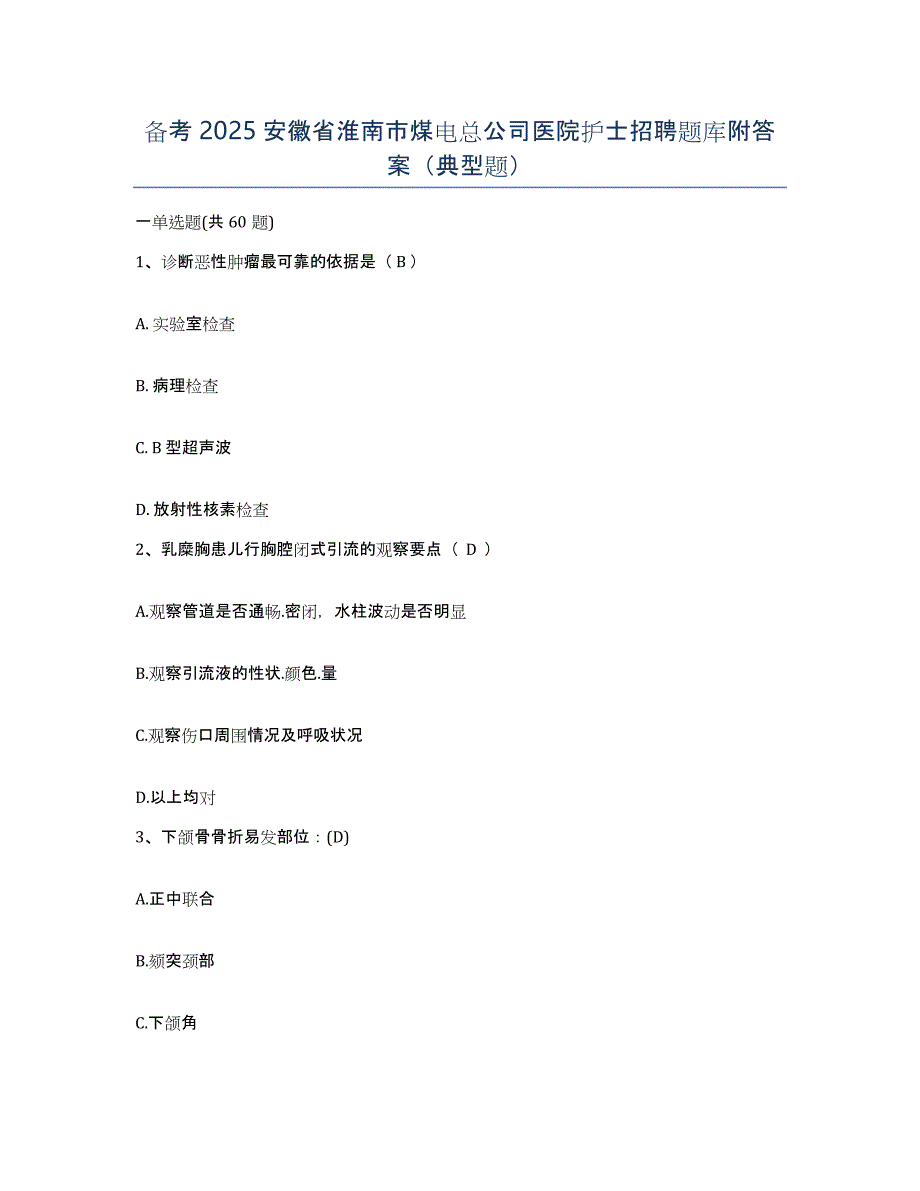 备考 2025 安徽省淮南市煤电总公司医院护士招聘题库附答案（典型题）

一单选题(共 60 题)

1、诊断恶性肿瘤最可靠的依据是（ B ）

A. 实验室检查

B. 病理检查

C. B 型超声波

D. 放射性核素检查

2、乳糜胸患儿行胸腔闭式引流的观察要点（ D ）

A.观察管道是否通畅.密闭，水柱波动是否明显

B.观察引流液的性状.颜色.量

C.观察伤口周围情况及呼吸状况

D.以上均对

3、下颌骨骨折易发部位：(D)

A.正中联合

B.颏突颈部

C.下颌角